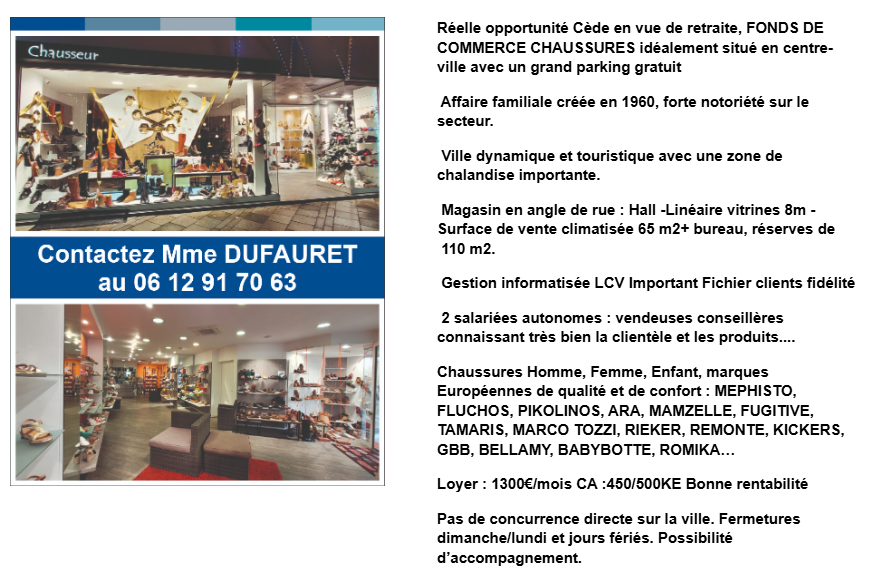 Chausseur

Contactez Mme DUFAURET au 06 12 91 70 63

Réelle opportunité Cède en vue de retraite, FONDS DE COMMERCE CHAUSSURES idéalement situé en centre-ville avec un grand parking gratuit

Affaire familiale créée en 1960, forte notoriété sur le secteur.

Ville dynamique et touristique avec une zone de chalandise importante.

Magasin en angle de rue : Hall -Linéaire vitrines 8m - Surface de vente climatisée 65 m2+ bureau, réserves de 110 m2.

Gestion informatisée LCV Important Fichier clients fidélité

2 salariées autonomes : vendeuses conseillères connaissant très bien la clientèle et les produits....

Chaussures Homme, Femme, Enfant, marques Européennes de qualité et de confort : MEPHISTO, FLUCHOS, PIKOLINOS, ARA, MAMZELLE, FUGITIVE, TAMARIS, MARCO TOZZI, RIEKER, REMONTE, KICKERS, GBB, BELLAMY, BABYBOTTE, ROMIKA…

Loyer : 1300€/mois CA :450/500KE Bonne rentabilité

Pas de concurrence directe sur la ville. Fermetures dimanche/lundi et jours fériés. Possibilité d'accompagnement.